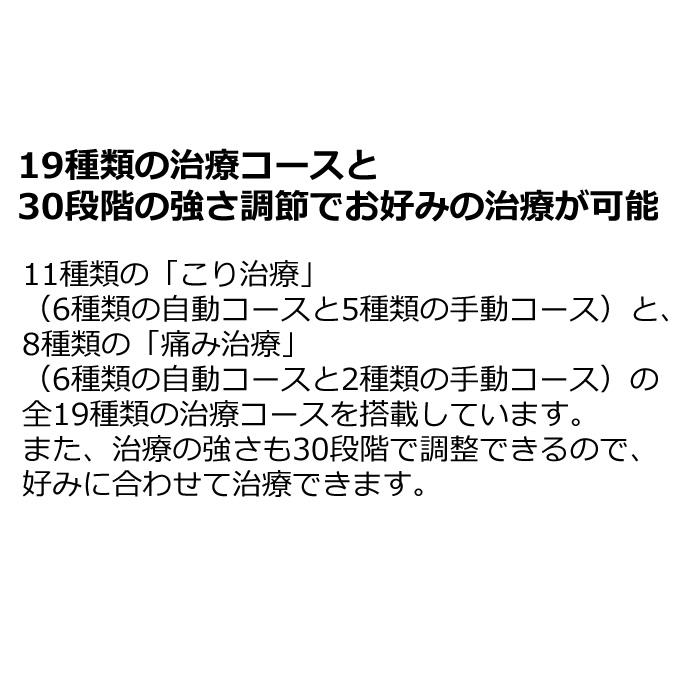 19種類の治療コースと
30段階の強さ調節でお好みの治療が可能

11種類の「こり治療」
（6種類の自動コースと5種類の手動コース）と、
8種類の「痛み治療」
（6種類の自動コースと2種類の手動コース）の
全19種類の治療コースを搭載しています。
また、治療の強さも30段階で調整できるので、
好みに合わせて治療できます。